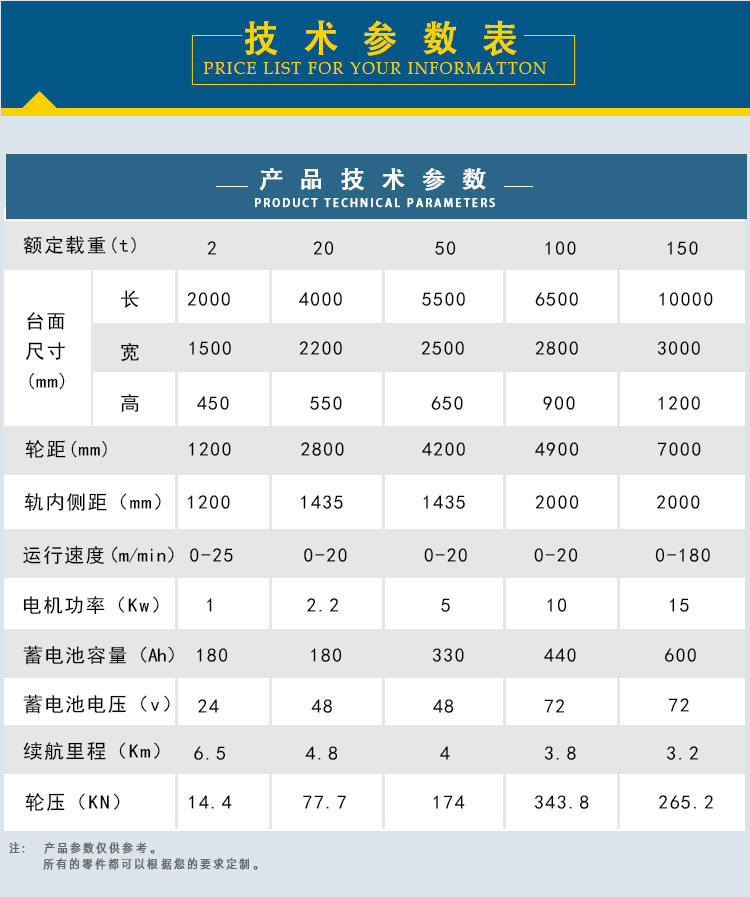 技术参数表
PRICE LIST FOR YOUR INFORMATTON

产品技术参数
PRODUCT TECHNICAL PARAMETERS

| 额定载重(t) | | 2 | 20 | 50 | 100 | 150 |
|---|---|---|---|---|---|---|
| 台面尺寸(mm) | 长 | 2000 | 4000 | 5500 | 6500 | 10000 |
| | 宽 | 1500 | 2200 | 2500 | 2800 | 3000 |
| | 高 | 450 | 550 | 650 | 900 | 1200 |
| 轮距(mm) | | 1200 | 2800 | 4200 | 4900 | 7000 |
| 轨内侧距(mm) | | 1200 | 1435 | 1435 | 2000 | 2000 |
| 运行速度(m/min) | | 0-25 | 0-20 | 0-20 | 0-20 | 0-180 |
| 电机功率(Kw) | | 1 | 2.2 | 5 | 10 | 15 |
| 蓄电池容量(Ah) | | 180 | 180 | 330 | 440 | 600 |
| 蓄电池电压(v) | | 24 | 48 | 48 | 72 | 72 |
| 续航里程(Km) | | 6.5 | 4.8 | 4 | 3.8 | 3.2 |
| 轮压(KN) | | 14.4 | 77.7 | 174 | 343.8 | 265.2 |

注: 产品参数仅供参考。
所有的零件都可以根据您的要求定制。